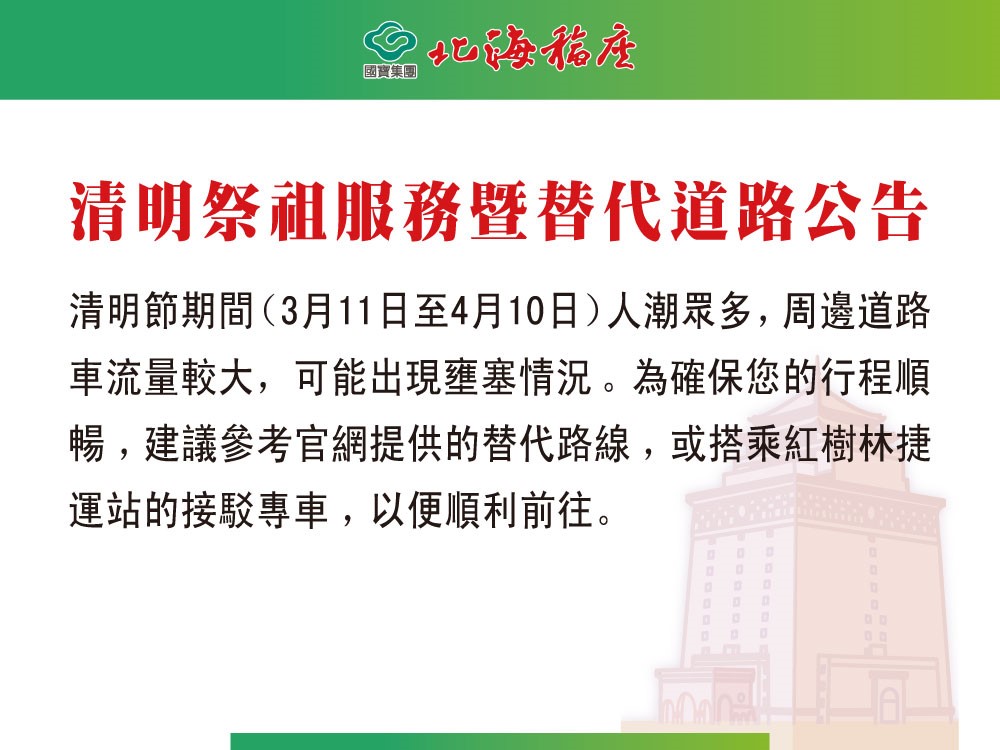 國寶集團 北海福座

清明祭祖服務暨替代道路公告

清明節期間(3月11日至4月10日)人潮眾多,周邊道路車流量較大,可能出現壅塞情況。為確保您的行程順暢,建議參考官網提供的替代路線,或搭乘紅樹林捷運站的接駁專車,以便順利前往。